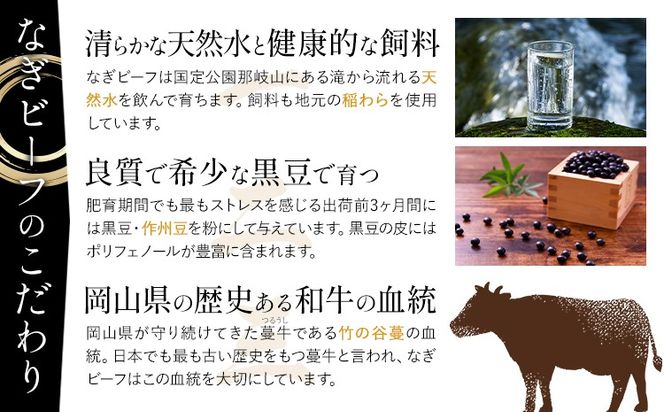 なぎビーフのこだわり

清らかな天然水と健康的な飼料

なぎビーフは国定公園那岐山にある滝から流れる天然水を飲んで育ちます。飼料も地元の稲わらを使用しています。

良質で希少な黒豆で育つ

肥育期間でも最もストレスを感じる出荷前3ヶ月間には黒豆・作州豆を粉にして与えています。黒豆の皮にはポリフェノールが豊富に含まれます。

岡山県の歴史ある和牛の血統

岡山県が守り続けてきた蔓牛（つるうし）である竹の谷蔓の血統。日本でも最も古い歴史をもつ蔓牛と言われ、なぎビーフはこの血統を大切にしています。